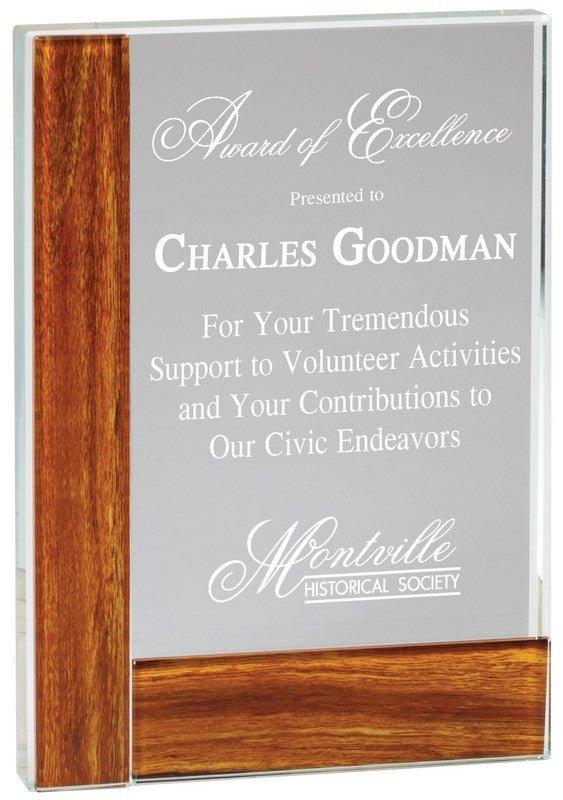 Award of Excellence

Presented to

CHARLES GOODMAN

For Your Tremendous Support to Volunteer Activities and Your Contributions to Our Civic Endeavors

Montville
HISTORICAL SOCIETY